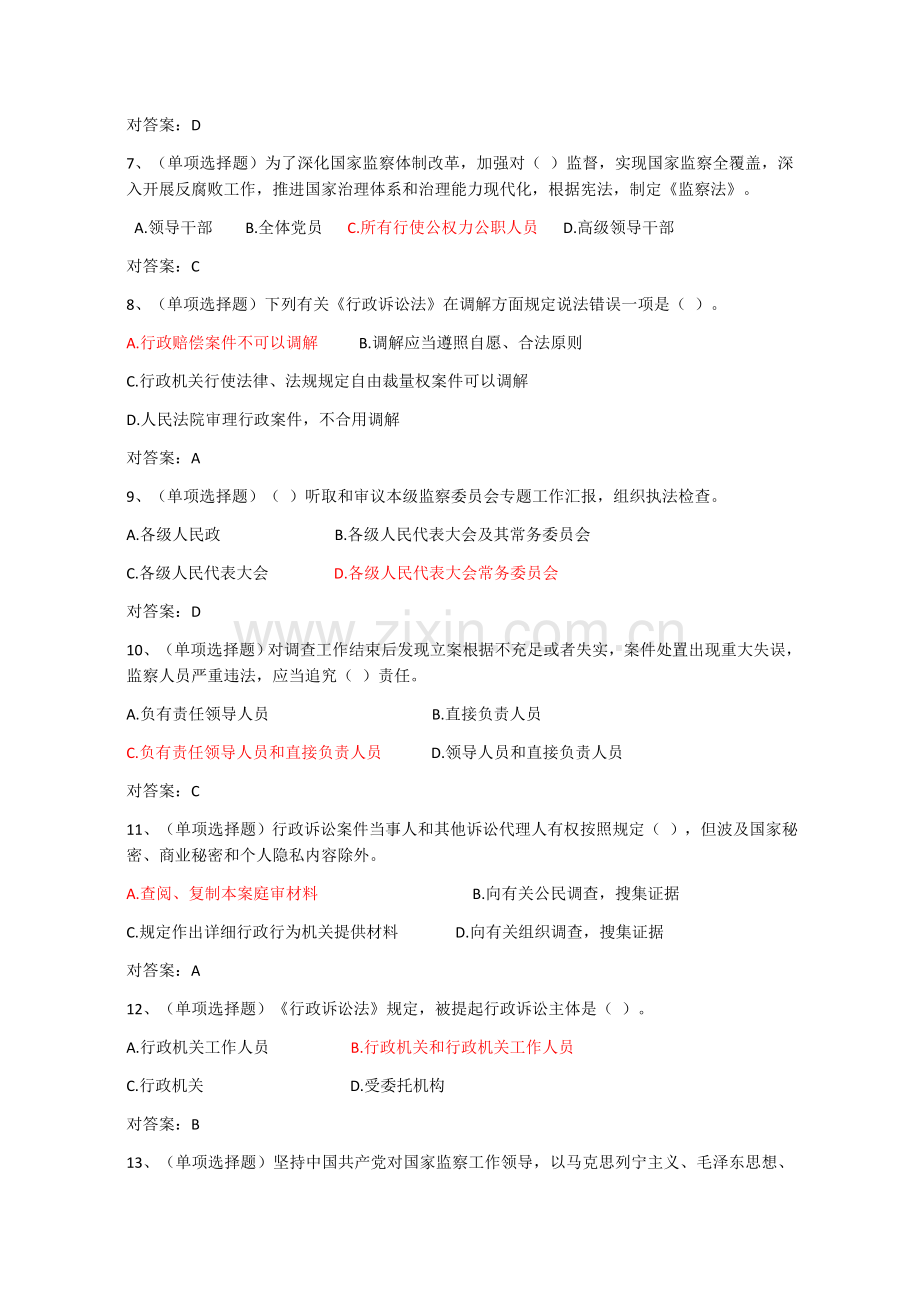 对答案：D

7、（单项选择题）为了深化国家监察体制改革，加强对（ ）监督，实现国家监察全覆盖，深入开展反腐败工作，推进国家治理体系和治理能力现代化，根据宪法，制定《监察法》。

A.领导干部 B.全体党员 C.所有行使公权力公职人员 D.高级领导干部

对答案：C

8、（单项选择题）下列有关《行政诉讼法》在调解方面规定说法错误一项是（ ）。

A.行政赔偿案件不可以调解 B.调解应当遵照自愿、合法原则

C.行政机关行使法律、法规规定自由裁量权案件可以调解

D.人民法院审理行政案件，不合用调解

对答案：A

9、（单项选择题）（ ）听取和审议本级监察委员会专题工作汇报，组织执法检查。

A.各级人民政 B.各级人民代表大会及其常务委员会

C.各级人民代表大会 D.各级人民代表大会常务委员会

对答案：D

10、（单项选择题）对调查工作结束后发现立案根据不充足或者失实，案件处置出现重大失误，监察人员严重违法，应当追究（ ）责任。

A.负有责任领导人员 B.直接负责人员

C.负有责任领导人员和直接负责人员 D.领导人员和直接负责人员

对答案：C

11、（单项选择题）行政诉讼案件当事人和其他诉讼代理人有权按照规定（ ），但波及国家秘密、商业秘密和个人隐私内容除外。

A.查阅、复制本案庭审材料 B.向有关公民调查，搜集证据

C.规定作出详细行政行为机关提供材料 D.向有关组织调查，搜集证据

对答案：A

12、（单项选择题）《行政诉讼法》规定，被提起行政诉讼主体是（ ）。

A.行政机关工作人员 B.行政机关和行政机关工作人员

C.行政机关 D.受委托机构

对答案：B

13、（单项选择题）坚持中国共产党对国家监察工作领导，以马克思列宁主义、毛泽东思想、

www.zixin.com.cn